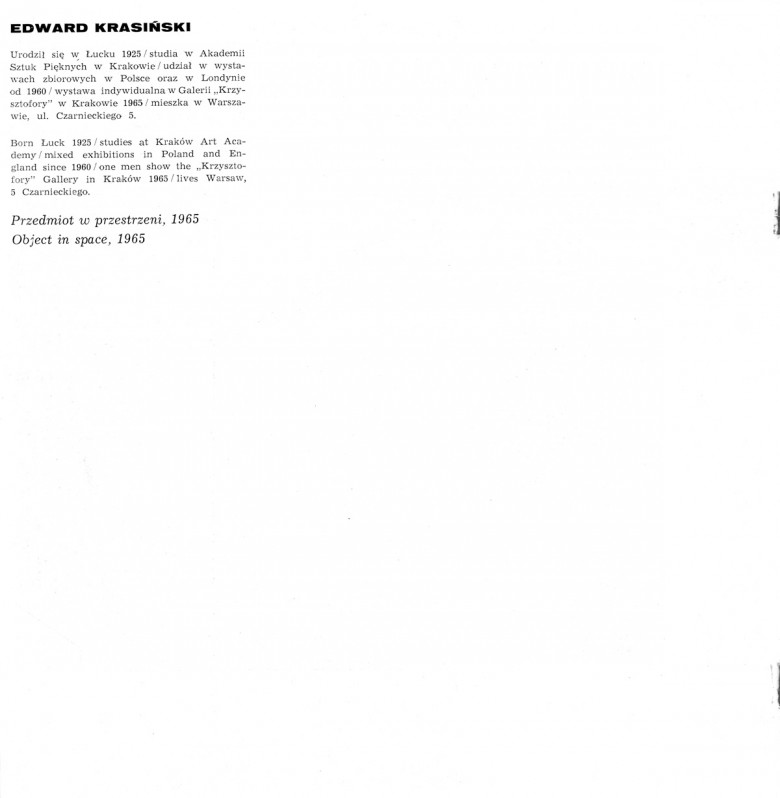 EDWARD KRASIŃSKI

Urodził się w Łucku 1925 / studia w Akademii Sztuk Pięknych w Krakowie / udział w wystawach zbiorowych w Polsce oraz w Londynie od 1960 / wystawa indywidualna w Galerii „Krzysztofory" w Krakowie 1965 / mieszka w Warszawie, ul. Czarnieckiego 5.

Born Łuck 1925 / studies at Kraków Art Academy / mixed exhibitions in Poland and England since 1960 / one men show the „Krzysztofory" Gallery in Kraków 1965 / lives Warsaw, 5 Czarnieckiego.

Przedmiot w przestrzeni, 1965
Object in space, 1965